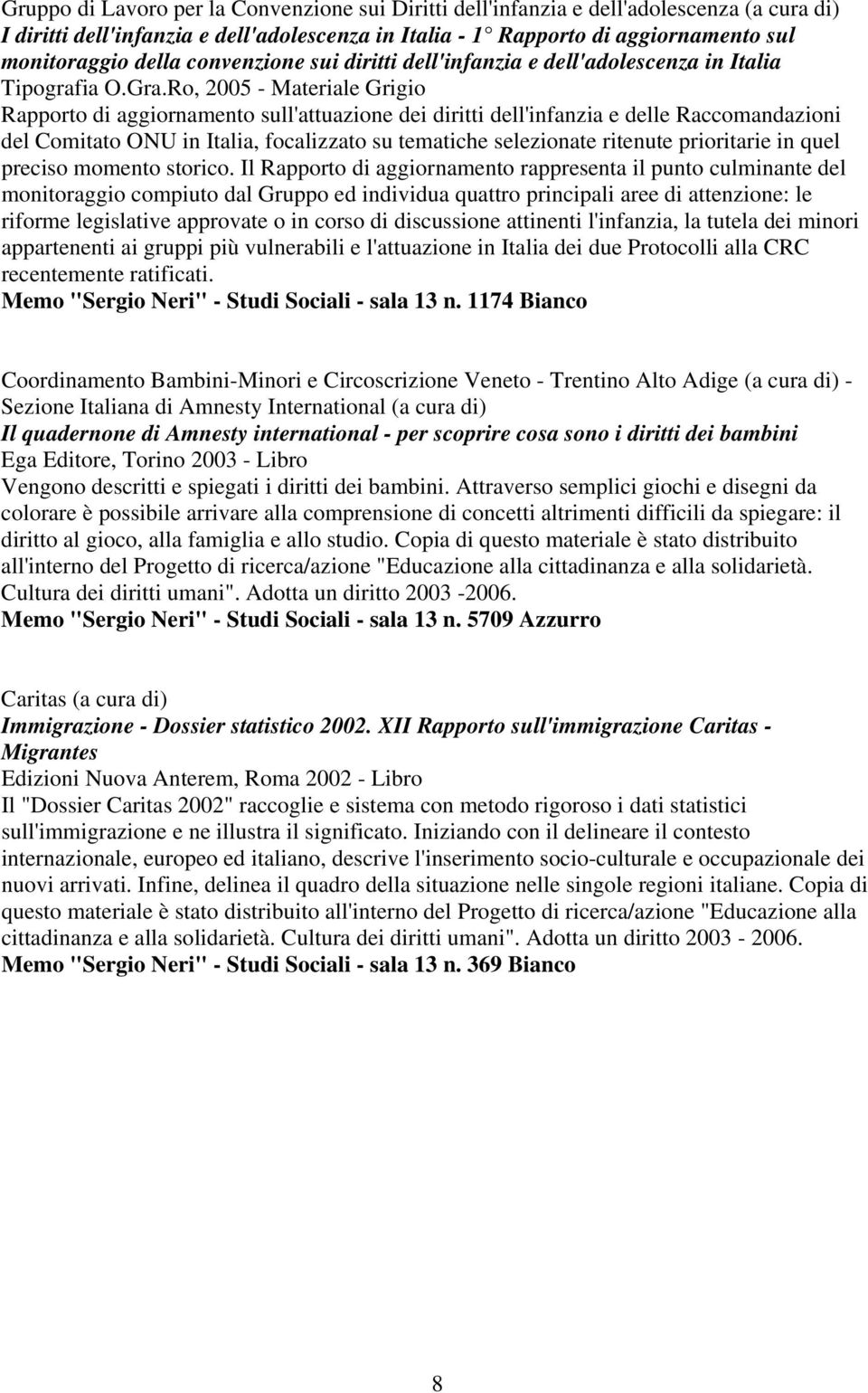 Gruppo di Lavoro per la Convenzione sui Diritti dell'infanzia e dell'adolescenza (a cura di)
I diritti dell'infanzia e dell'adolescenza in Italia - 1 Rapporto di aggiornamento sul monitoraggio della convenzione sui diritti dell'infanzia e dell'adolescenza in Italia
Tipografia O.Gra.Ro, 2005 - Materiale Grigio
Rapporto di aggiornamento sull'attuazione dei diritti dell'infanzia e delle Raccomandazioni del Comitato ONU in Italia, focalizzato su tematiche selezionate ritenute prioritarie in quel preciso momento storico. Il Rapporto di aggiornamento rappresenta il punto culminante del monitoraggio compiuto dal Gruppo ed individua quattro principali aree di attenzione: le riforme legislative approvate o in corso di discussione attinenti l'infanzia, la tutela dei minori appartenenti ai gruppi più vulnerabili e l'attuazione in Italia dei due Protocolli alla CRC recentemente ratificati.
Memo "Sergio Neri" - Studi Sociali - sala 13 n. 1174 Bianco

Coordinamento Bambini-Minori e Circoscrizione Veneto - Trentino Alto Adige (a cura di) - Sezione Italiana di Amnesty International (a cura di)
Il quadernone di Amnesty international - per scoprire cosa sono i diritti dei bambini
Ega Editore, Torino 2003 - Libro
Vengono descritti e spiegati i diritti dei bambini. Attraverso semplici giochi e disegni da colorare è possibile arrivare alla comprensione di concetti altrimenti difficili da spiegare: il diritto al gioco, alla famiglia e allo studio. Copia di questo materiale è stato distribuito all'interno del Progetto di ricerca/azione "Educazione alla cittadinanza e alla solidarietà. Cultura dei diritti umani". Adotta un diritto 2003 -2006.
Memo "Sergio Neri" - Studi Sociali - sala 13 n. 5709 Azzurro

Caritas (a cura di)
Immigrazione - Dossier statistico 2002. XII Rapporto sull'immigrazione Caritas - Migrantes
Edizioni Nuova Anterem, Roma 2002 - Libro
Il "Dossier Caritas 2002" raccoglie e sistema con metodo rigoroso i dati statistici sull'immigrazione e ne illustra il significato. Iniziando con il delineare il contesto internazionale, europeo ed italiano, descrive l'inserimento socio-culturale e occupazionale dei nuovi arrivati. Infine, delinea il quadro della situazione nelle singole regioni italiane. Copia di questo materiale è stato distribuito all'interno del Progetto di ricerca/azione "Educazione alla cittadinanza e alla solidarietà. Cultura dei diritti umani". Adotta un diritto 2003 - 2006.
Memo "Sergio Neri" - Studi Sociali - sala 13 n. 369 Bianco

8